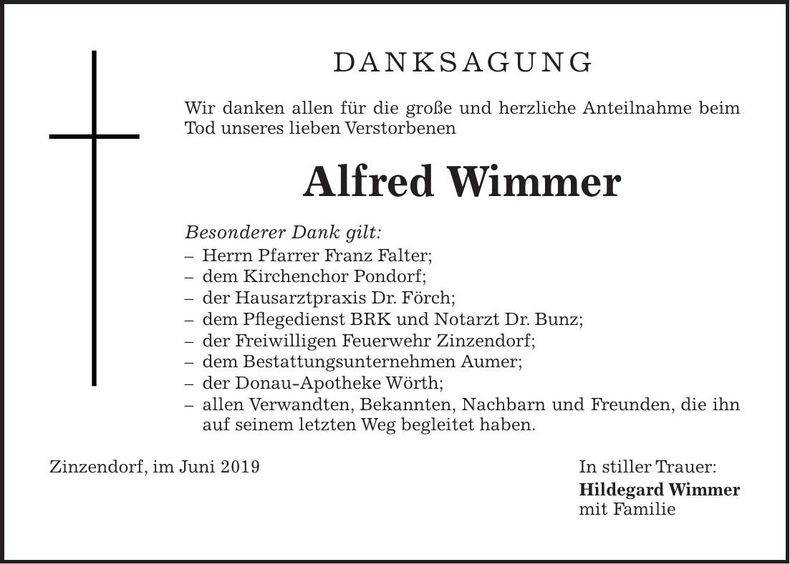 DANKSAGUNG

Wir danken allen für die große und herzliche Anteilnahme beim Tod unseres lieben Verstorbenen

Alfred Wimmer

Besonderer Dank gilt:
– Herrn Pfarrer Franz Falter;
– dem Kirchenchor Pondorf;
– der Hausarztpraxis Dr. Förch;
– dem Pflegedienst BRK und Notarzt Dr. Bunz;
– der Freiwilligen Feuerwehr Zinzendorf;
– dem Bestattungsunternehmen Aumer;
– der Donau-Apotheke Wörth;
– allen Verwandten, Bekannten, Nachbarn und Freunden, die ihn auf seinem letzten Weg begleitet haben.

Zinzendorf, im Juni 2019

In stiller Trauer:
Hildegard Wimmer
mit Familie